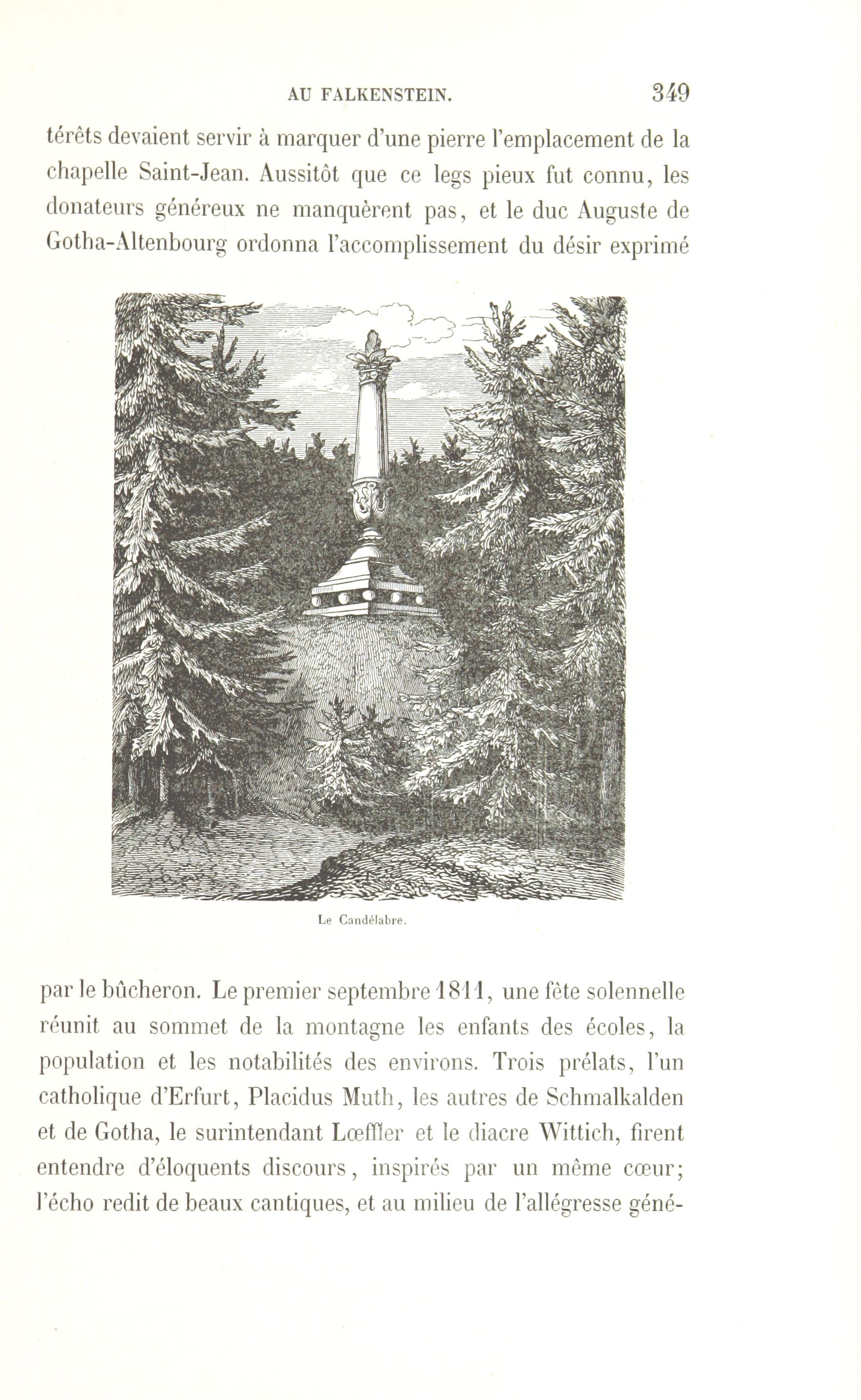 AU FALKENSTEIN. 349

térêts devaient servir à marquer d'une pierre l'emplacement de la chapelle Saint-Jean. Aussitôt que ce legs pieux fut connu, les donateurs généreux ne manquèrent pas, et le duc Auguste de Gotha-Altenbourg ordonna l'accomplissement du désir exprimé

Le Candélabre.

par le bûcheron. Le premier septembre 1811, une fête solennelle réunit au sommet de la montagne les enfants des écoles, la population et les notabilités des environs. Trois prélats, l'un catholique d'Erfurt, Placidus Muth, les autres de Schmalkalden et de Gotha, le surintendant Lœffler et le diacre Wittich, firent entendre d'éloquents discours, inspirés par un même cœur; l'écho redit de beaux cantiques, et au milieu de l'allégresse géné-